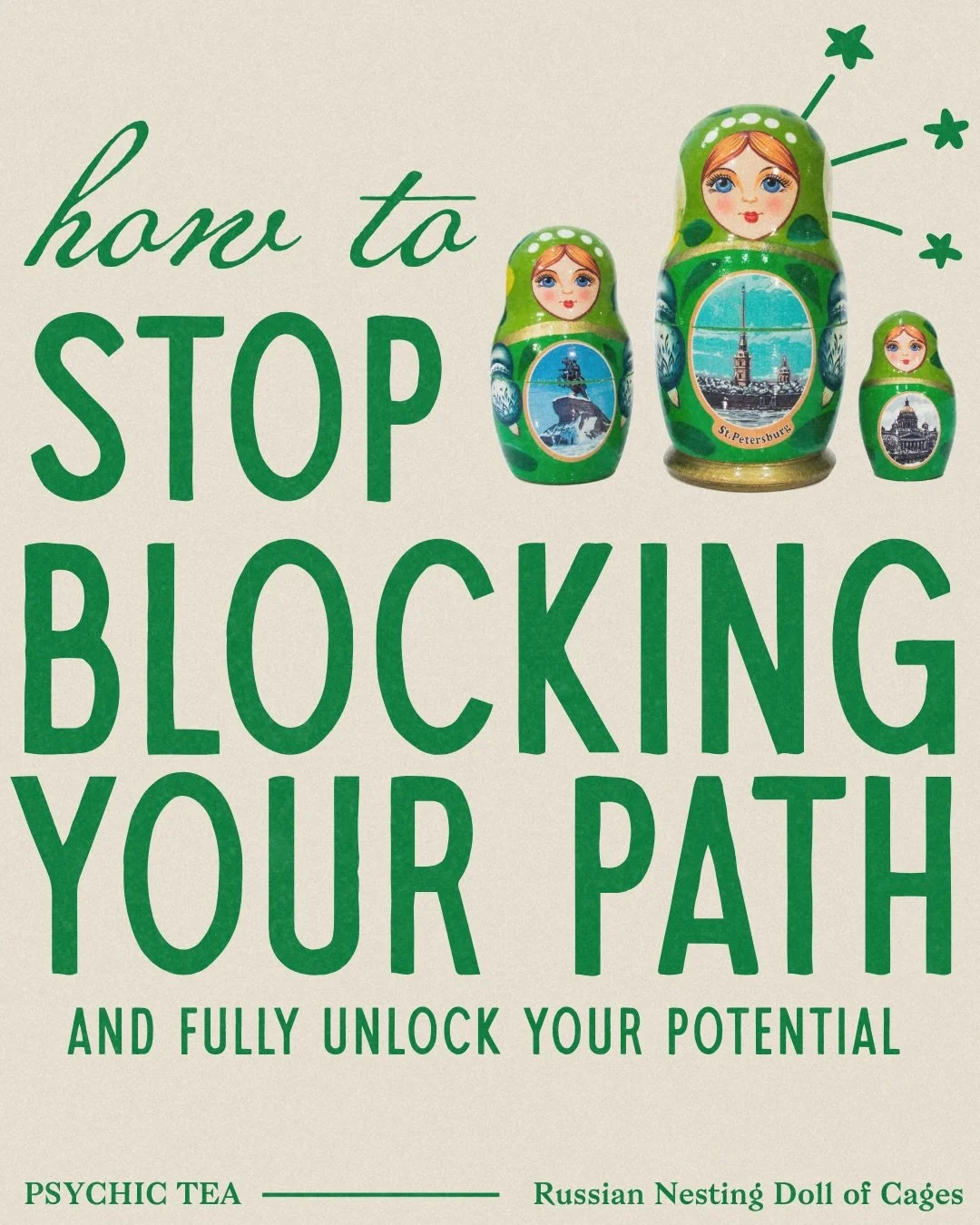 how to
STOP
BLOCKING
YOUR PATH
AND FULLY UNLOCK YOUR POTENTIAL

St. Petersburg

PSYCHIC TEA
Russian Nesting Doll of Cages